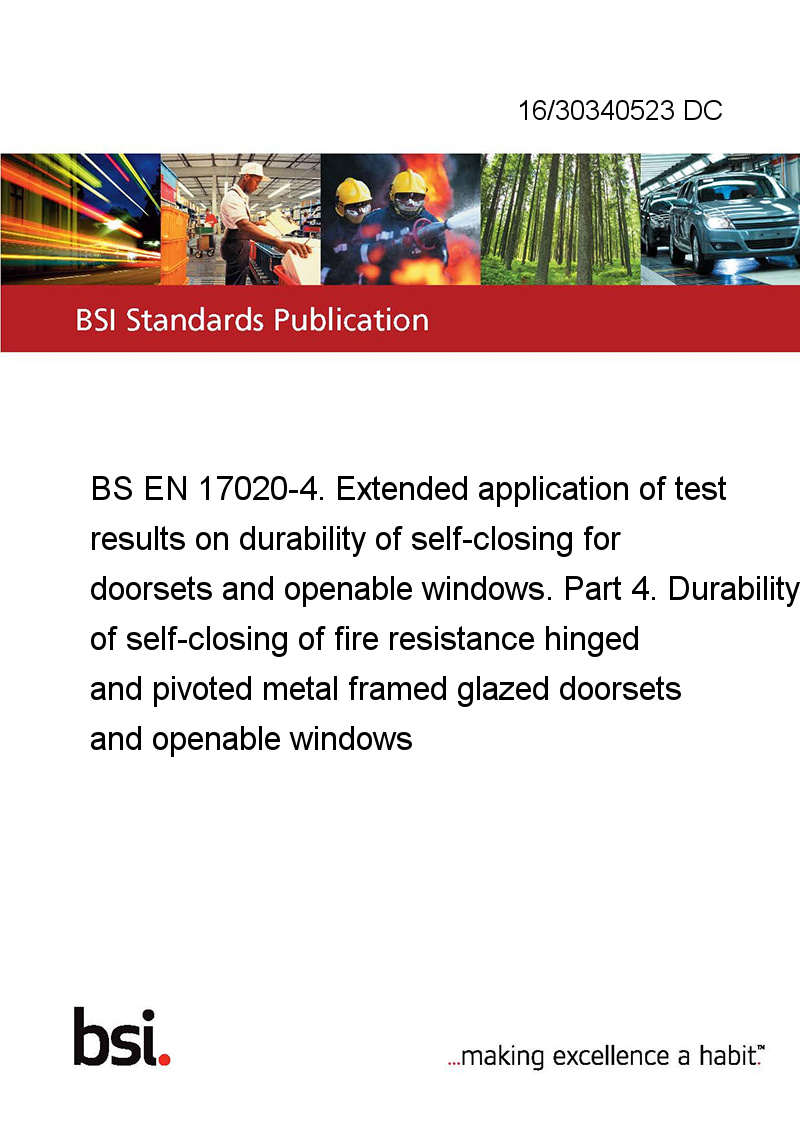 16/30340523 DC

BSI Standards Publication

BS EN 17020-4. Extended application of test results on durability of self-closing for doorsets and openable windows. Part 4. Durability of self-closing of fire resistance hinged and pivoted metal framed glazed doorsets and openable windows

bsi.

...making excellence a habit.™